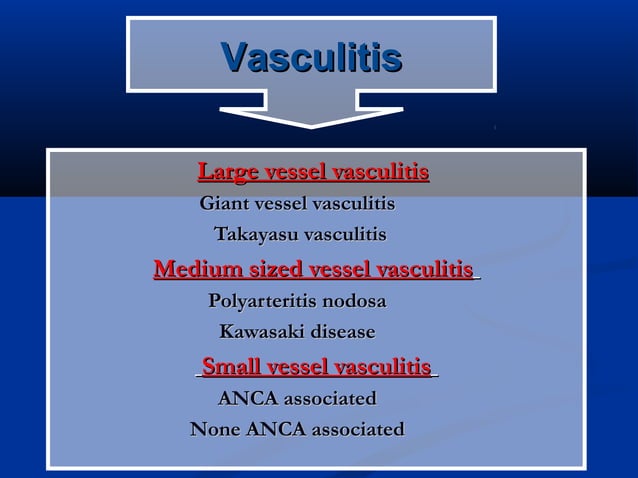 Vasculitis

Large vessel vasculitis

Giant vessel vasculitis

Takayasu vasculitis

Medium sized vessel vasculitis

Polyarteritis nodosa

Kawasaki disease

Small vessel vasculitis

ANCA associated

None ANCA associated